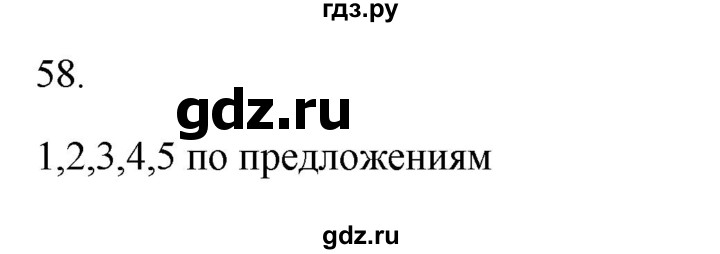 гдз.ру

58.

gdz.ru

1,2,3,4,5 по предложениям

gdz.ru